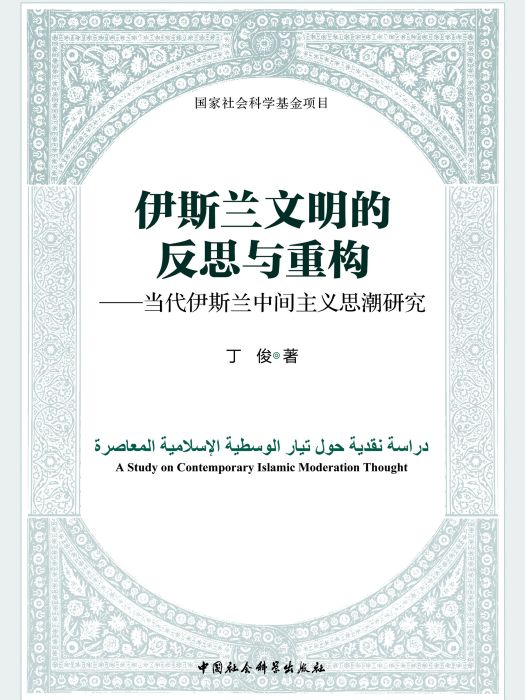 国家社会科学基金项目

伊斯兰文明的反思与重构

——当代伊斯兰中间主义思潮研究

丁 俊◎著

دراسة نقدية حول تيار الوسطية الإسلامية المعاصرة

A Study on Contemporary Islamic Moderation Thought

中国社会科学出版社